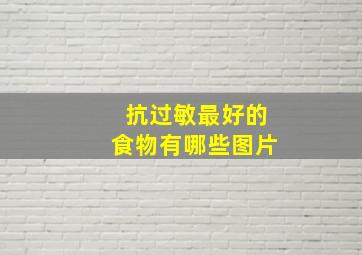 抗过敏最好的
食物有哪些图片